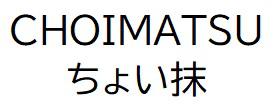 CHOIMATSU
ちょい抹